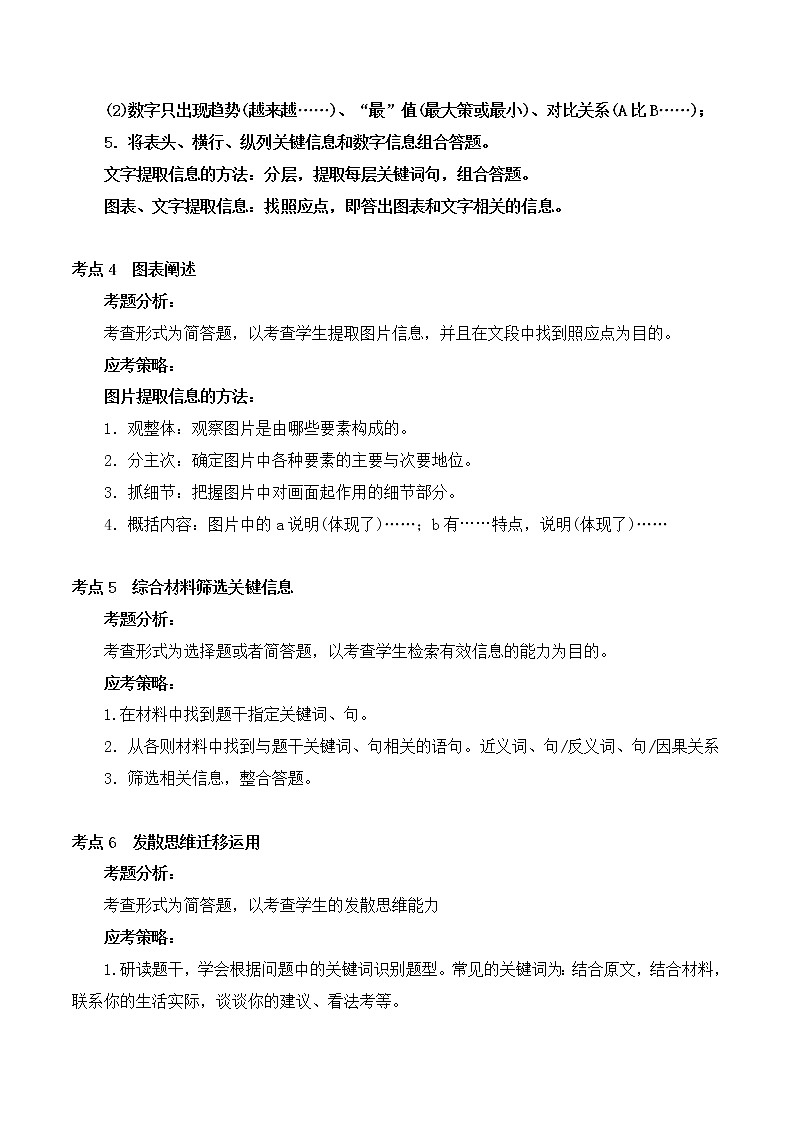 ⑵数字只出现趋势(越来越……)、“最”值(最大策或最小)、对比关系(A比B……)；

5. 将表头、横行、纵列关键信息和数字信息组合答题。

文字提取信息的方法：分层，提取每层关键词句，组合答题。

图表、文字提取信息：找照应点，即答出图表和文字相关的信息。

考点4　图表阐述

考题分析：

考查形式为简答题，以考查学生提取图片信息，并且在文段中找到照应点为目的。

应考策略：

图片提取信息的方法：

1. 观整体：观察图片是由哪些要素构成的。

2. 分主次：确定图片中各种要素的主要与次要地位。

3. 抓细节：把握图片中对画面起作用的细节部分。

4. 概括内容：图片中的a说明(体现了)……；b有……特点，说明(体现了)……

考点5　综合材料筛选关键信息

考题分析：

考查形式为选择题或者简答题，以考查学生检索有效信息的能力为目的。

应考策略：

1.在材料中找到题干指定关键词、句。

2. 从各则材料中找到与题干关键词、句相关的语句。近义词、句/反义词、句/因果关系

3. 筛选相关信息，整合答题。

考点6　发散思维迁移运用

考题分析：

考查形式为简答题，以考查学生的发散思维能力

应考策略：

1.研读题干，学会根据问题中的关键词识别题型。常见的关键词为：结合原文，结合材料，联系你的生活实际，谈谈你的建议、看法考等。